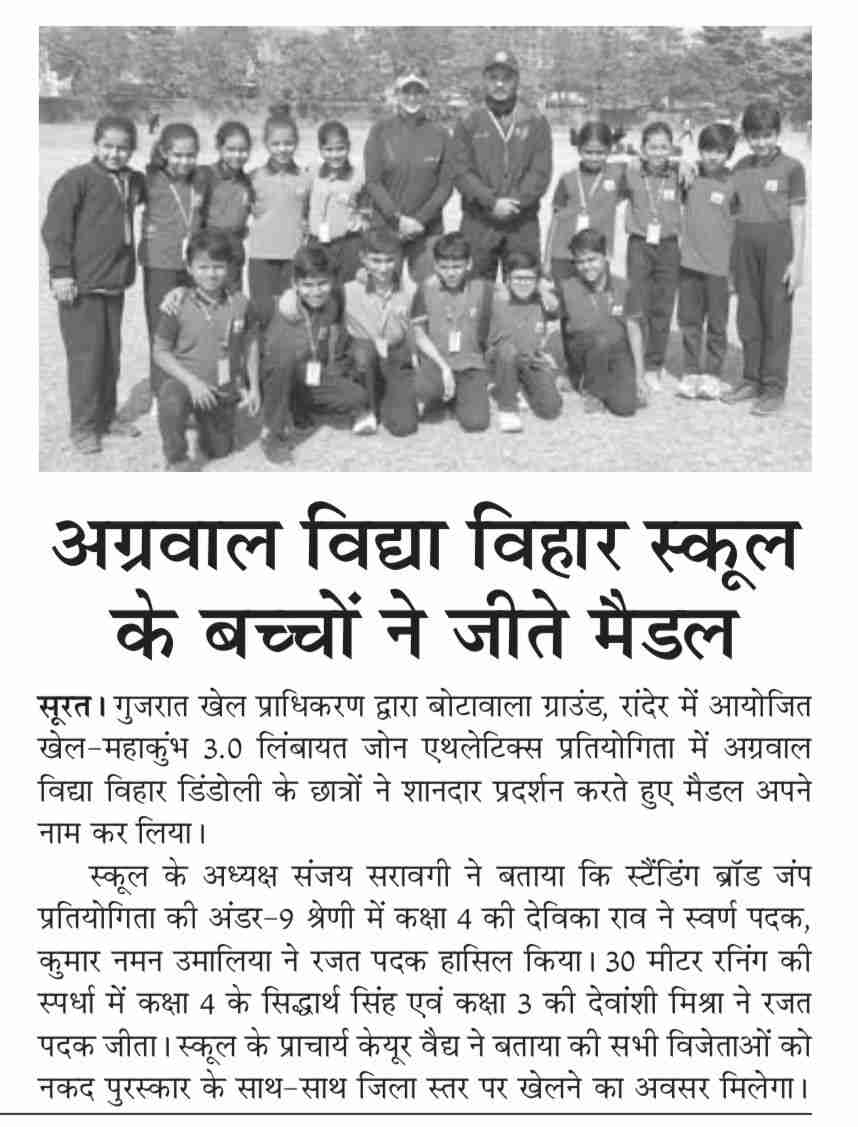 अग्रवाल विद्या विहार स्कूल के बच्चों ने जीते मैडल

सूरत। गुजरात खेल प्राधिकरण द्वारा बोटावाला ग्राउंड, रांदेर में आयोजित खेल-महाकुंभ 3.0 लिंबायत जोन एथलेटिक्स प्रतियोगिता में अग्रवाल विद्या विहार डिंडोली के छात्रों ने शानदार प्रदर्शन करते हुए मैडल अपने नाम कर लिया।

स्कूल के अध्यक्ष संजय सरावगी ने बताया कि स्टैंडिंग ब्रॉड जंप प्रतियोगिता की अंडर-9 श्रेणी में कक्षा 4 की देविका राव ने स्वर्ण पदक, कुमार नमन उमालिया ने रजत पदक हासिल किया। 30 मीटर रनिंग की स्पर्धा में कक्षा 4 के सिद्धार्थ सिंह एवं कक्षा 3 की देवांशी मिश्रा ने रजत पदक जीता। स्कूल के प्राचार्य केयूर वैद्य ने बताया की सभी विजेताओं को नकद पुरस्कार के साथ-साथ जिला स्तर पर खेलने का अवसर मिलेगा।